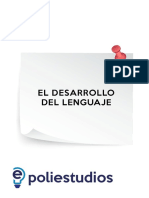 PDF

EL DESARROLLO DEL LENGUAJE

e poliestudios